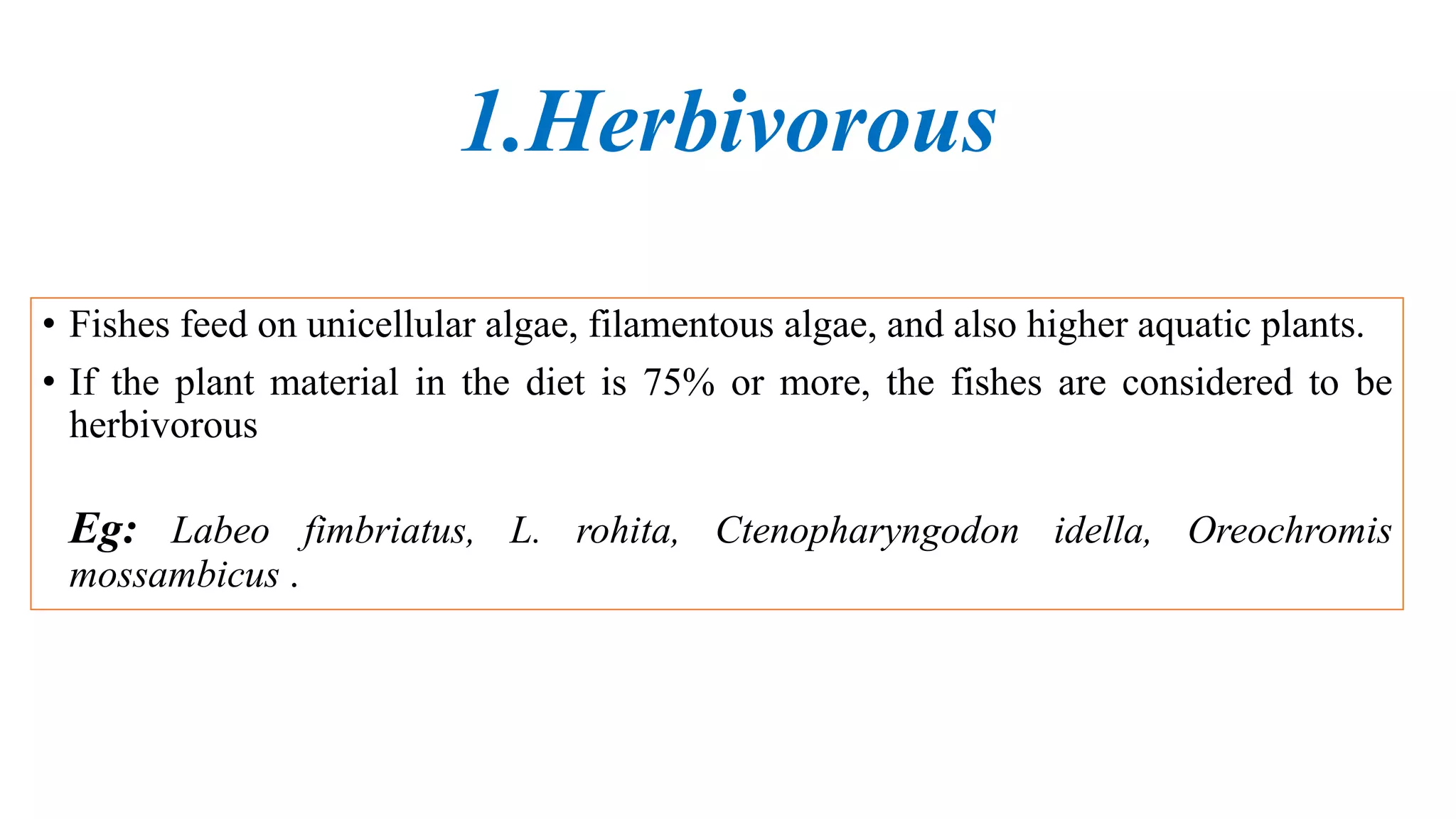 1.Herbivorous

• Fishes feed on unicellular algae, filamentous algae, and also higher aquatic plants.

• If the plant material in the diet is 75% or more, the fishes are considered to be herbivorous

Eg: Labeo fimbriatus, L. rohita, Ctenopharyngodon idella, Oreochromis mossambicus .